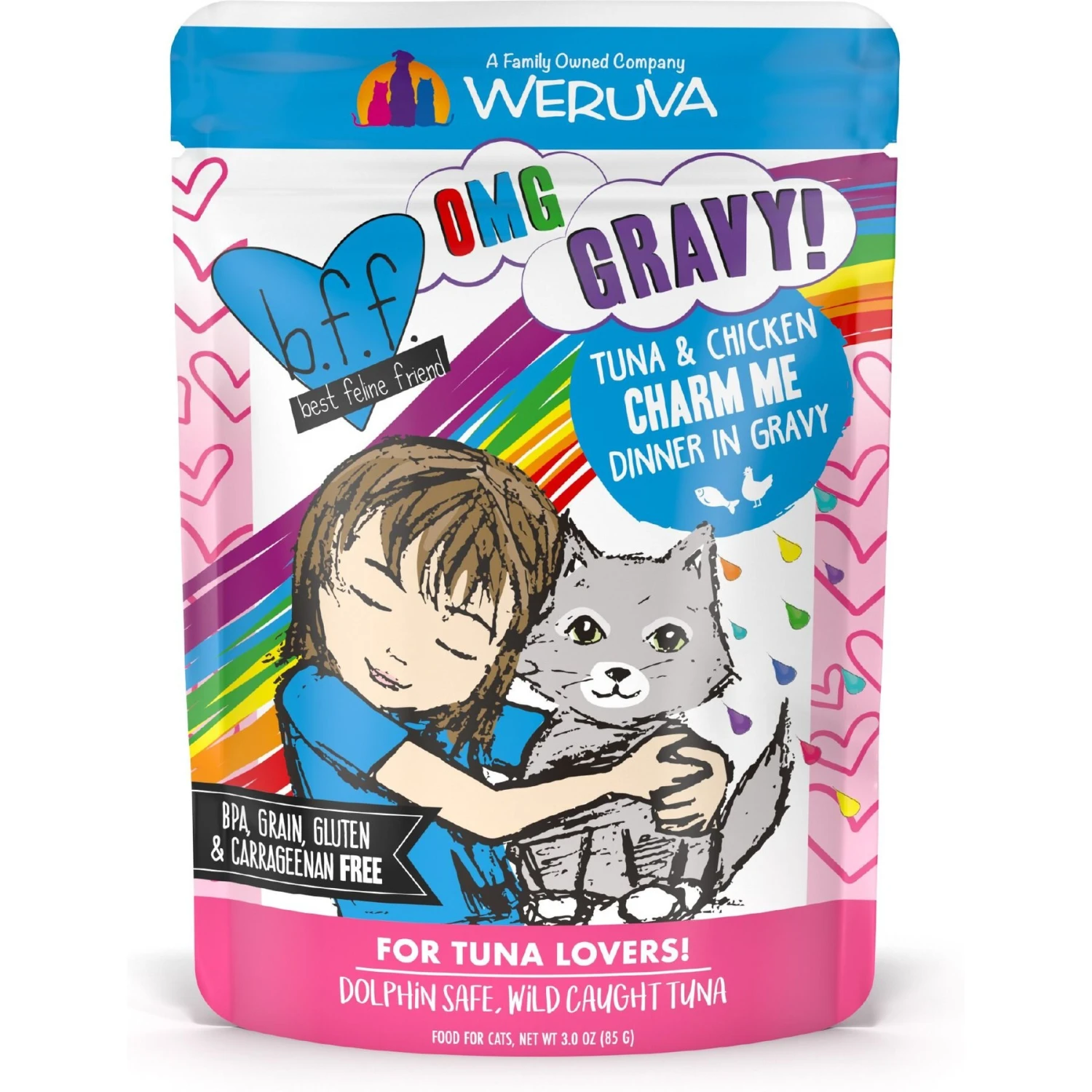 A Family Owned Company
WERUVA

b.f.f.
best feline friend

OMG
GRAVY!

TUNA & CHICKEN
CHARM ME
DINNER IN GRAVY

BPA, GRAIN, GLUTEN & CARRAGEENAN FREE

FOR TUNA LOVERS!
DOLPHIN SAFE, WILD CAUGHT TUNA

FOOD FOR CATS, NET WT 3.0 OZ (85 G)